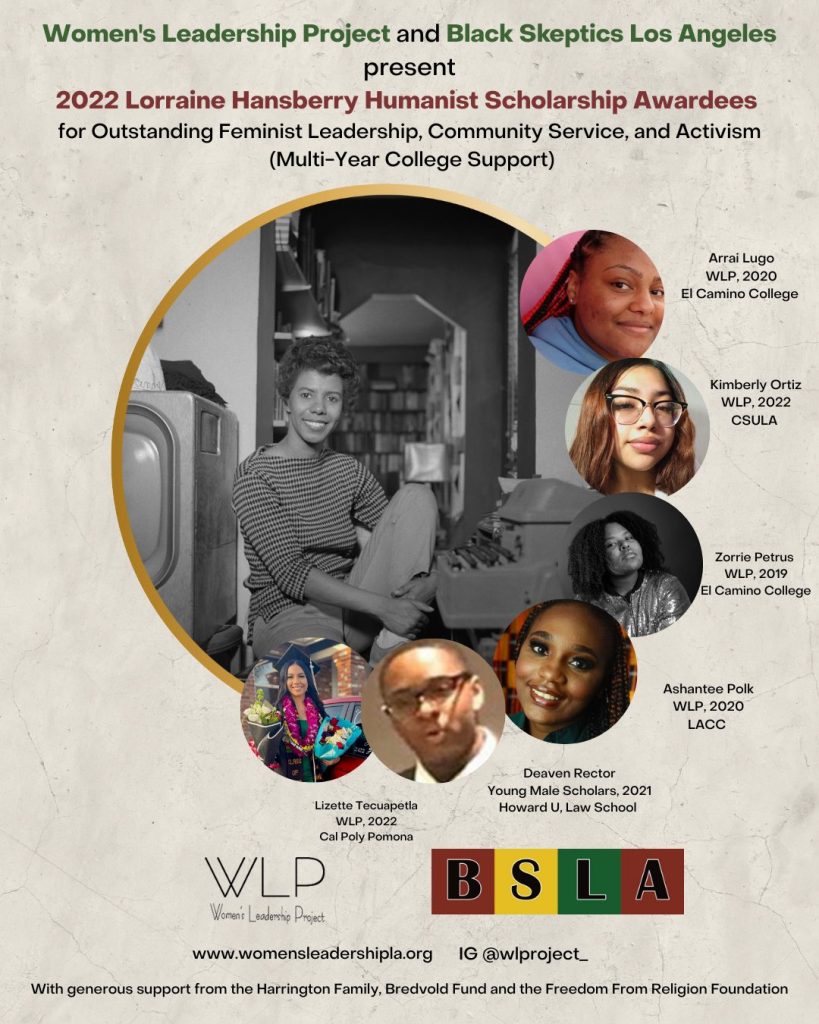 Women's Leadership Project and Black Skeptics Los Angeles
present
2022 Lorraine Hansberry Humanist Scholarship Awardees
for Outstanding Feminist Leadership, Community Service, and Activism
(Multi-Year College Support)

Arrai Lugo
WLP, 2020
El Camino College

Kimberly Ortiz
WLP, 2022
CSULA

Zorrie Petrus
WLP, 2019
El Camino College

Ashantee Polk
WLP, 2020
LACC

Deaven Rector
Young Male Scholars, 2021
Howard U, Law School

Lizette Tecuapetla
WLP, 2022
Cal Poly Pomona

WLP
Women's Leadership Project

BSLA

www.womensleadershipla.org IG @wlproject_

With generous support from the Harrington Family, Bredvold Fund and the Freedom From Religion Foundation